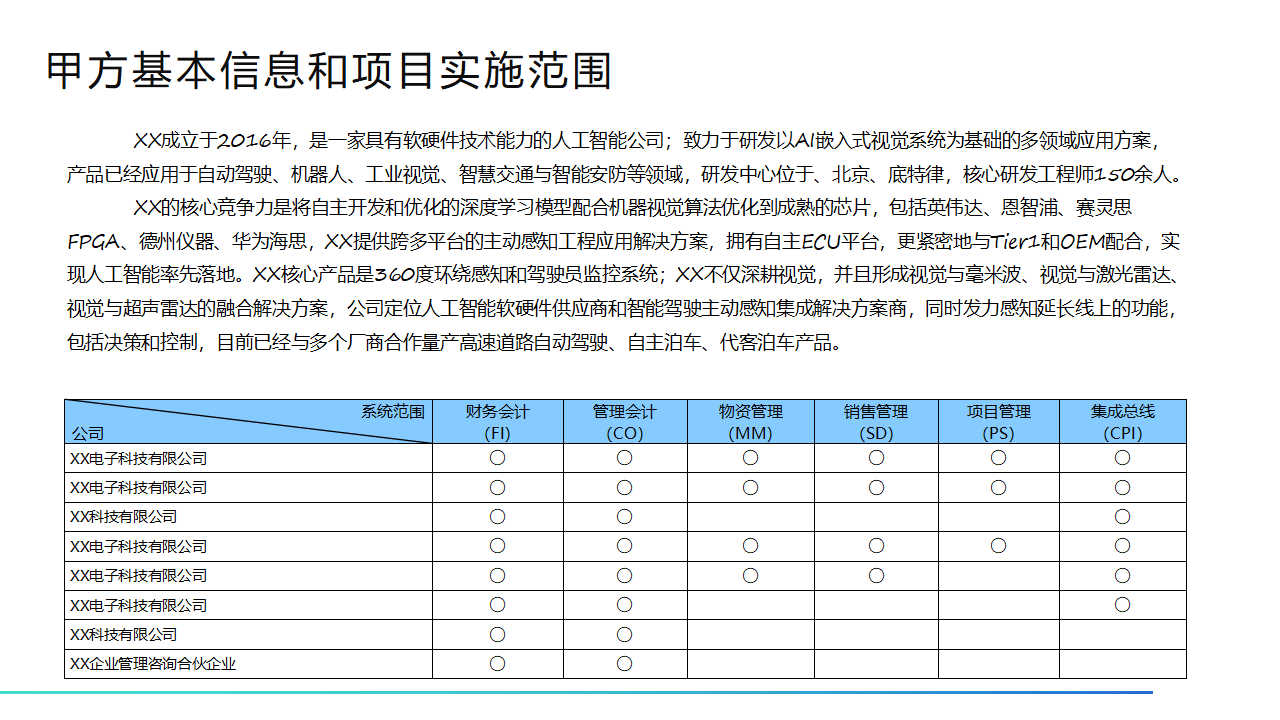 甲方基本信息和项目实施范围

XX成立于2016年，是一家具有软硬件技术能力的人工智能公司；致力于研发以AI嵌入式视觉系统为基础的多领域应用方案，产品已经应用于自动驾驶、机器人、工业视觉、智慧交通与智能安防等领域，研发中心位于、北京、底特律，核心研发工程师150余人。

XX的核心竞争力是将自主开发和优化的深度学习模型配合机器视觉算法优化到成熟的芯片，包括英伟达、恩智浦、赛灵思FPGA、德州仪器、华为海思，XX提供跨多平台的主动感知工程应用解决方案，拥有自主ECU平台，更紧密地与Tier1和OEM配合，实现人工智能率先落地。XX核心产品是360度环绕感知和驾驶员监控系统；XX不仅深耕视觉，并且形成视觉与毫米波、视觉与激光雷达、视觉与超声雷达的融合解决方案，公司定位人工智能软硬件供应商和智能驾驶主动感知集成解决方案商，同时发力感知延长线上的功能，包括决策和控制，目前已经与多个厂商合作量产高速道路自动驾驶、自主泊车、代客泊车产品。

| 系统范围 公司 | 财务会计 (FI) | 管理会计 (CO) | 物资管理 (MM) | 销售管理 (SD) | 项目管理 (PS) | 集成总线 (CPI) |
|---|---|---|---|---|---|---|
| XX电子科技有限公司 | ○ | ○ | ○ | ○ | ○ | ○ |
| XX电子科技有限公司 | ○ | ○ | ○ | ○ | ○ | ○ |
| XX科技有限公司 | ○ | ○ |  |  |  | ○ |
| XX电子科技有限公司 | ○ | ○ | ○ | ○ | ○ | ○ |
| XX电子科技有限公司 | ○ | ○ | ○ | ○ |  | ○ |
| XX电子科技有限公司 | ○ | ○ |  |  |  | ○ |
| XX科技有限公司 | ○ | ○ |  |  |  |  |
| XX企业管理咨询合伙企业 | ○ | ○ |  |  |  |  |